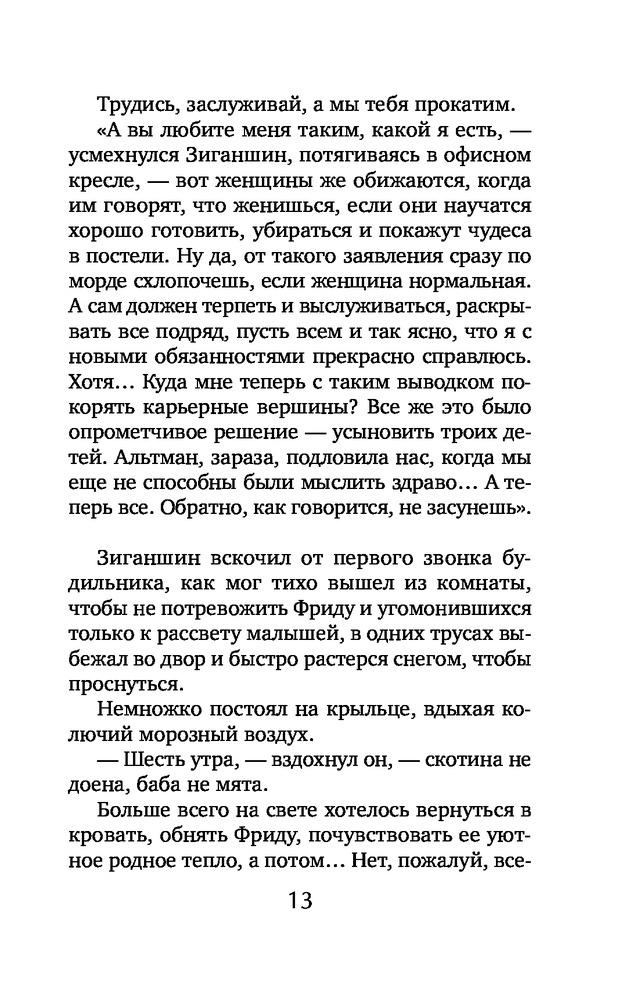 Трудись, заслуживай, а мы тебя прокатим.

«А вы любите меня таким, какой я есть, — усмехнулся Зиганшин, потягиваясь в офисном кресле, — вот женщины же обижаются, когда им говорят, что женишься, если они научатся хорошо готовить, убираться и покажут чудеса в постели. Ну да, от такого заявления сразу по морде схлопочешь, если женщина нормальная. А сам должен терпеть и выслуживаться, раскрывать все подряд, пусть всем и так ясно, что я с новыми обязанностями прекрасно справлюсь. Хотя… Куда мне теперь с таким выводком покорять карьерные вершины? Все же это было опрометчивое решение — усыновить троих детей. Альтман, зараза, подловила нас, когда мы еще не способны были мыслить здраво… А теперь все. Обратно, как говорится, не засунешь».

Зиганшин вскочил от первого звонка будильника, как мог тихо вышел из комнаты, чтобы не потревожить Фриду и угомонившихся только к рассвету малышей, в одних трусах выбежал во двор и быстро растерся снегом, чтобы проснуться.

Немножко постоял на крыльце, вдыхая колючий морозный воздух.

— Шесть утра, — вздохнул он, — скотина не доена, баба не мята.

Больше всего на свете хотелось вернуться в кровать, обнять Фриду, почувствовать ее уютное родное тепло, а потом… Нет, пожалуй, все-

13